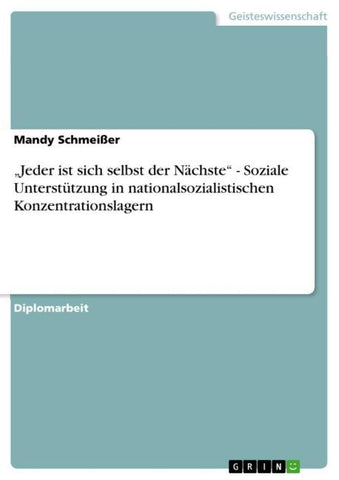 Geisteswissenschaft

Mandy Schmeißer

„Jeder ist sich selbst der Nächste“ - Soziale Unterstützung in nationalsozialistischen Konzentrationslagern

Diplomarbeit

GRIN